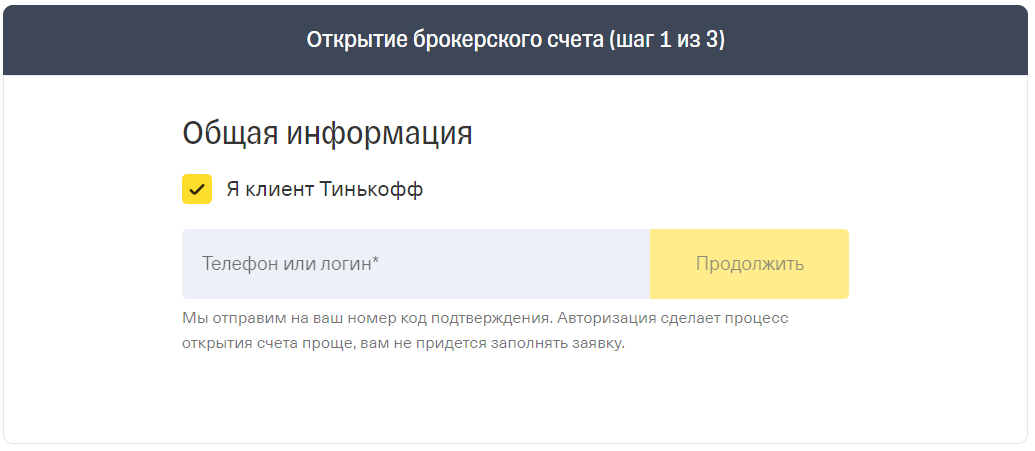 Открытие брокерского счета (шаг 1 из 3)

Общая информация

Я клиент Тинькофф

Телефон или логин*

Продолжить

Мы отправим на ваш номер код подтверждения. Авторизация сделает процесс открытия счета проще, вам не придется заполнять заявку.